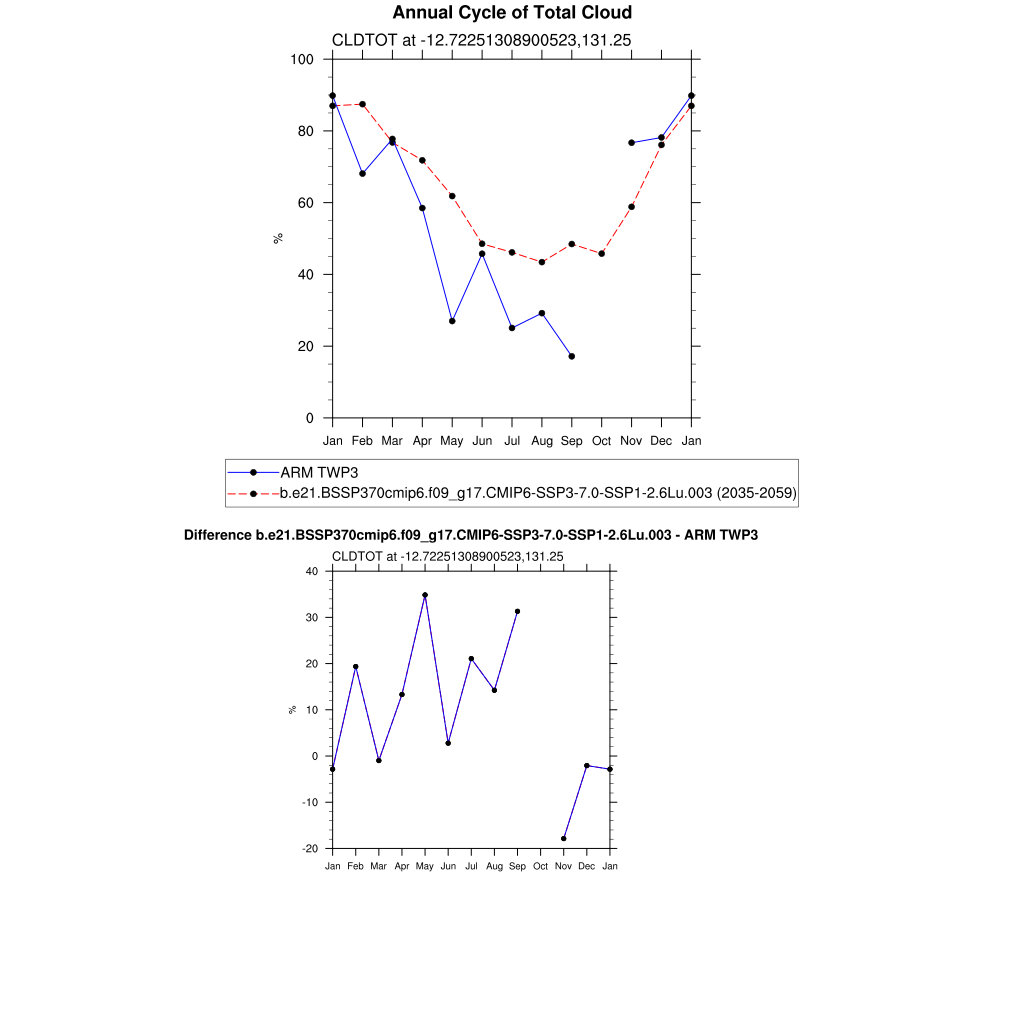 Annual Cycle of Total Cloud

CLDTOT at -12.72251308900523,131.25

100
80
60
40
20
0

%

Jan Feb Mar Apr May Jun Jul Aug Sep Oct Nov Dec Jan

ARM TWP3
b.e21.BSSP370cmip6.f09_g17.CMIP6-SSP3-7.0-SSP1-2.6Lu.003 (2035-2059)

Difference b.e21.BSSP370cmip6.f09_g17.CMIP6-SSP3-7.0-SSP1-2.6Lu.003 - ARM TWP3

CLDTOT at -12.72251308900523,131.25

40
30
20
10
0
-10
-20

%

Jan Feb Mar Apr May Jun Jul Aug Sep Oct Nov Dec Jan